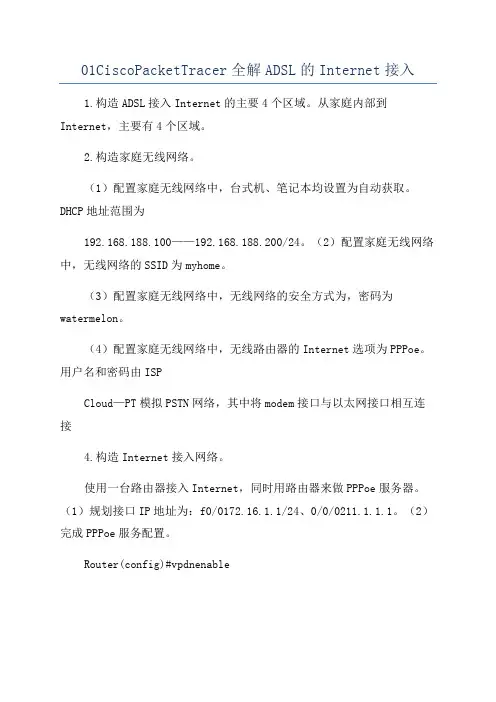 01CiscoPacketTracer全解ADSL的Internet接入

1.构造ADSL接入Internet的主要4个区域。从家庭内部到Internet，主要有4个区域。

2.构造家庭无线网络。

（1）配置家庭无线网络中，台式机、笔记本均设置为自动获取。DHCP地址范围为

192.168.188.100——192.168.188.200/24。（2）配置家庭无线网络中，无线网络的SSID为myhome。

（3）配置家庭无线网络中，无线网络的安全方式为，密码为watermelon。

（4）配置家庭无线网络中，无线路由器的Internet选项为PPPoe。用户名和密码由ISP

Cloud—PT模拟PSTN网络，其中将modem接口与以太网接口相互连接

4.构造Internet接入网络。

使用一台路由器接入Internet，同时用路由器来做PPPoe服务器。（1）规划接口IP地址为：f0/0172.16.1.1/24、0/0/0211.1.1.1。（2）完成PPPoe服务配置。

Router(config)#vpdnenable